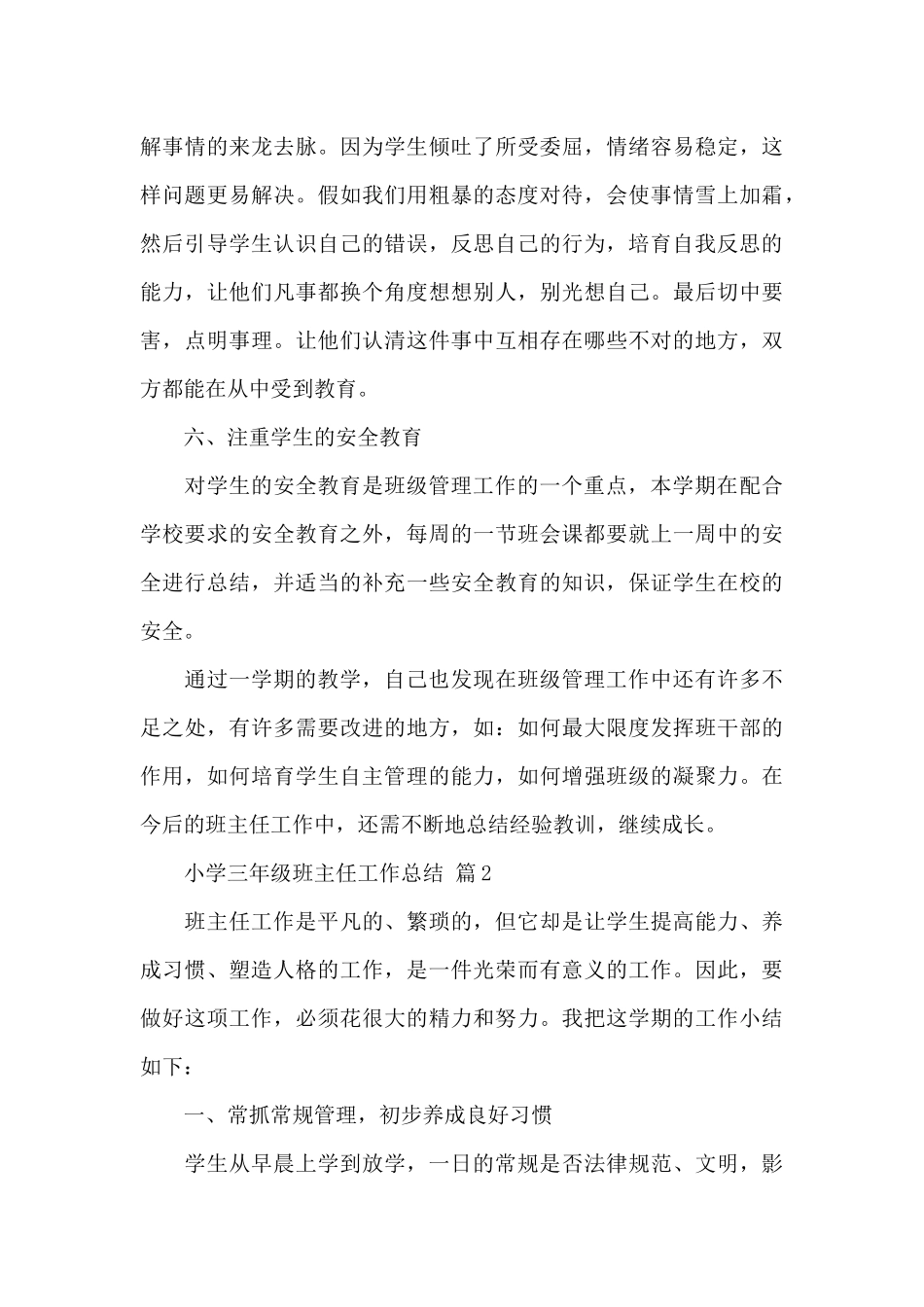 解事情的来龙去脉。因为学生倾吐了所受委屈，情绪容易稳定，这样问题更易解决。假如我们用粗暴的态度对待，会使事情雪上加霜，然后引导学生认识自己的错误，反思自己的行为，培育自我反思的能力，让他们凡事都换个角度想想别人，别光想自己。最后切中要害，点明事理。让他们认清这件事中互相存在哪些不对的地方，双方都能在从中受到教育。

六、注重学生的安全教育

对学生的安全教育是班级管理工作的一个重点，本学期在配合学校要求的安全教育之外，每周的一节班会课都要就上一周中的安全进行总结，并适当的补充一些安全教育的知识，保证学生在校的安全。

通过一学期的教学，自己也发现在班级管理工作中还有许多不足之处，有许多需要改进的地方，如：如何最大限度发挥班干部的作用，如何培育学生自主管理的能力，如何增强班级的凝聚力。在今后的班主任工作中，还需不断地总结经验教训，继续成长。

小学三年级班主任工作总结 篇2

班主任工作是平凡的、繁琐的，但它却是让学生提高能力、养成习惯、塑造人格的工作，是一件光荣而有意义的工作。因此，要做好这项工作，必须花很大的精力和努力。我把这学期的工作小结如下：

一、常抓常规管理，初步养成良好习惯

学生从早晨上学到放学，一日的常规是否法律规范、文明，影